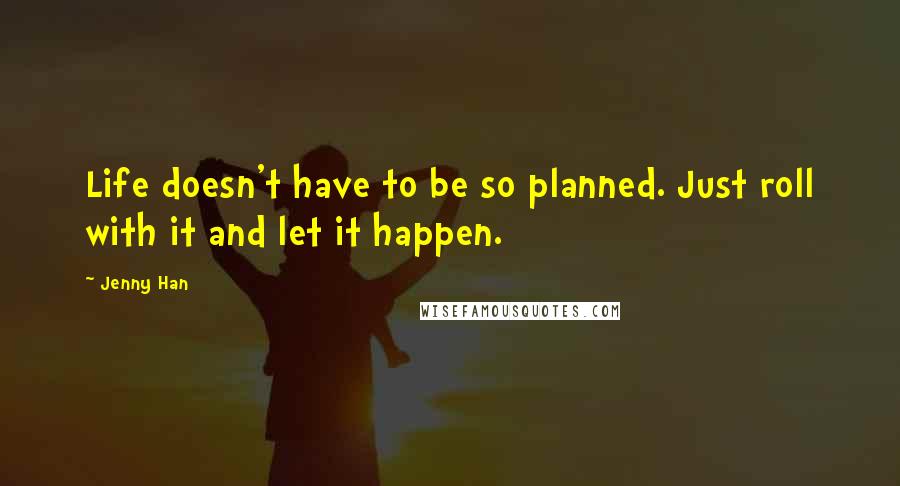 Life doesn't have to be so planned. Just roll with it and let it happen.

~ Jenny Han

WISEFAMOUSQUOTES.COM